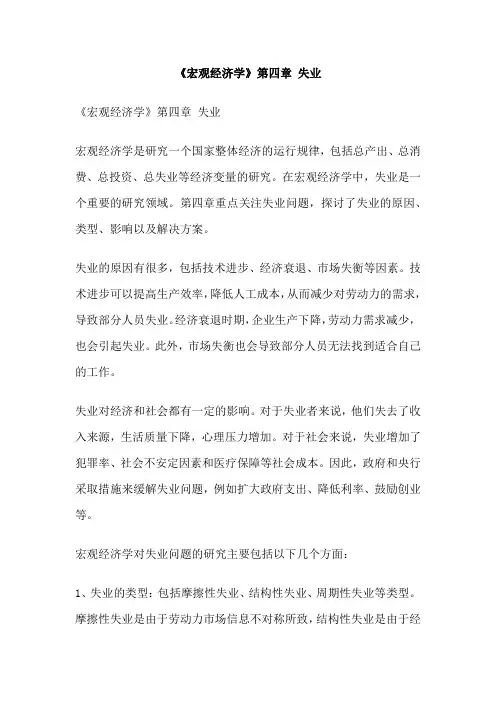 《宏观经济学》第四章 失业

《宏观经济学》第四章 失业

宏观经济学是研究一个国家整体经济的运行规律，包括总产出、总消费、总投资、总失业等经济变量的研究。在宏观经济学中，失业是一个重要的研究领域。第四章重点关注失业问题，探讨了失业的原因、类型、影响以及解决方案。

失业的原因有很多，包括技术进步、经济衰退、市场失衡等因素。技术进步可以提高生产效率，降低人工成本，从而减少对劳动力的需求，导致部分人员失业。经济衰退时期，企业生产下降，劳动力需求减少，也会引起失业。此外，市场失衡也会导致部分人员无法找到适合自己的工作。

失业对经济和社会都有一定的影响。对于失业者来说，他们失去了收入来源，生活质量下降，心理压力增加。对于社会来说，失业增加了犯罪率、社会不安定因素和医疗保障等社会成本。因此，政府和央行采取措施来缓解失业问题，例如扩大政府支出、降低利率、鼓励创业等。

宏观经济学对失业问题的研究主要包括以下几个方面：

1、失业的类型：包括摩擦性失业、结构性失业、周期性失业等类型。摩擦性失业是由于劳动力市场信息不对称所致，结构性失业是由于经